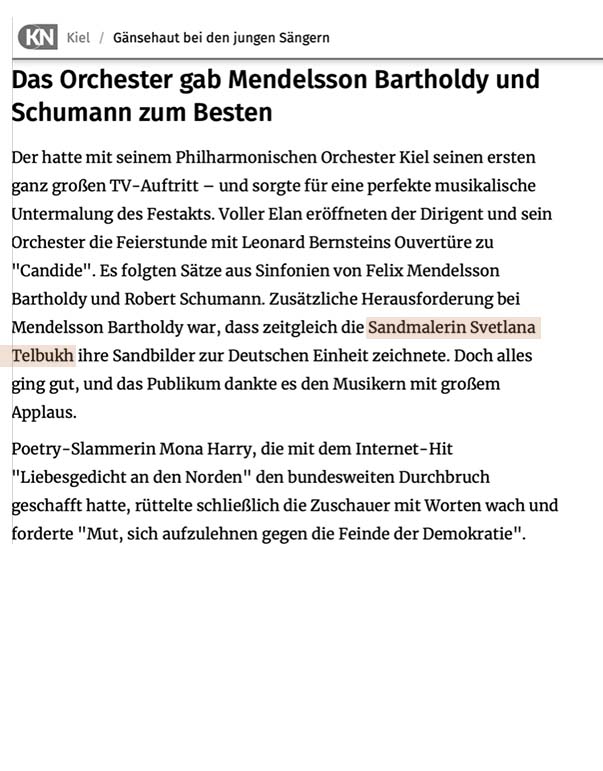 KN Kiel / Gänsehaut bei den jungen Sängern

Das Orchester gab Mendelsson Bartholdy und Schumann zum Besten

Der hatte mit seinem Philharmonischen Orchester Kiel seinen ersten ganz großen TV-Auftritt – und sorgte für eine perfekte musikalische Untermalung des Festakts. Voller Elan eröffneten der Dirigent und sein Orchester die Feierstunde mit Leonard Bernsteins Ouvertüre zu "Candide". Es folgten Sätze aus Sinfonien von Felix Mendelsson Bartholdy und Robert Schumann. Zusätzliche Herausforderung bei Mendelsson Bartholdy war, dass zeitgleich die Sandmalerin Svetlana Telbukh ihre Sandbilder zur Deutschen Einheit zeichnete. Doch alles ging gut, und das Publikum dankte es den Musikern mit großem Applaus.

Poetry-Slammerin Mona Harry, die mit dem Internet-Hit "Liebesgedicht an den Norden" den bundesweiten Durchbruch geschafft hatte, rüttelte schließlich die Zuschauer mit Worten wach und forderte "Mut, sich aufzulehnen gegen die Feinde der Demokratie".